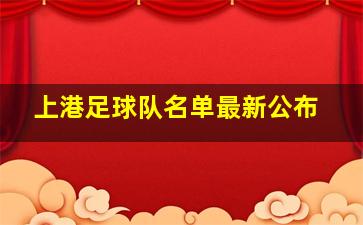 上港足球队名单最新公布